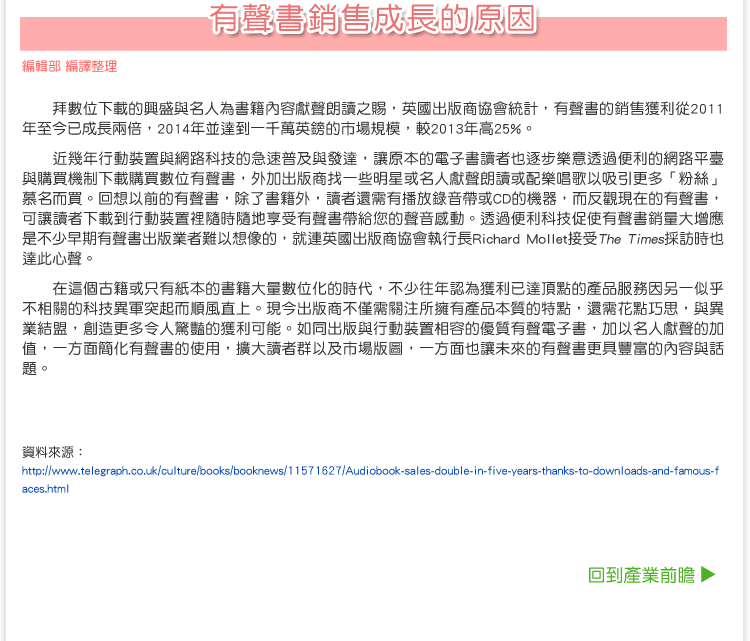 有聲書銷售成長的原因

編輯部 編譯整理

拜數位下載的興盛與名人為書籍內容獻聲朗讀之賜，英國出版商協會統計，有聲書的銷售獲利從2011年至今已成長兩倍，2014年並達到一千萬英鎊的市場規模，較2013年高25%。

近幾年行動裝置與網路科技的急速普及與發達，讓原本的電子書讀者也逐步樂意透過便利的網路平臺與購買機制下載購買數位有聲書，外加出版商找一些明星或名人獻聲朗讀或配樂唱歌以吸引更多「粉絲」慕名而買。回想以前的有聲書，除了書籍外，讀者還需有播放錄音帶或CD的機器，而反觀現在的有聲書，可讓讀者下載到行動裝置裡隨時隨地享受有聲書帶給您的聲音感動。透過便利科技促使有聲書銷量大增應是不少早期有聲書出版業者難以想像的，就連英國出版商協會執行長Richard Mollet接受The Times採訪時也達此心聲。

在這個古籍或只有紙本的書籍大量數位化的時代，不少往年認為獲利已達頂點的產品服務因另一似乎不相關的科技異軍突起而順風直上。現今出版商不僅需關注所擁有產品本質的特點，還需花點巧思，與異業結盟，創造更多令人驚豔的獲利可能。如同出版與行動裝置相容的優質有聲電子書，加以名人獻聲的加值，一方面簡化有聲書的使用，擴大讀者群以及市場版圖，一方面也讓未來的有聲書更具豐富的內容與話題。

資料來源：
http://www.telegraph.co.uk/culture/books/booknews/11571627/Audiobook-sales-double-in-five-years-thanks-to-downloads-and-famous-faces.html

回到產業前瞻 ▶